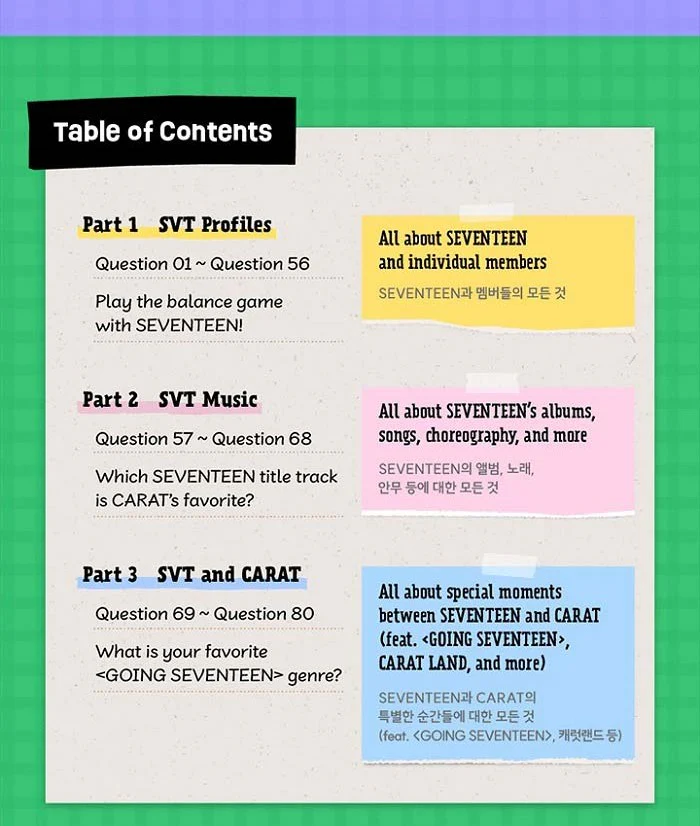 Table of Contents

Part 1 SVT Profiles

Question 01 ~ Question 56

Play the balance game with SEVENTEEN!

All about SEVENTEEN and individual members

SEVENTEEN과 멤버들의 모든 것

Part 2 SVT Music

Question 57 ~ Question 68

Which SEVENTEEN title track is CARAT's favorite?

All about SEVENTEEN's albums, songs, choreography, and more

SEVENTEEN의 앨범, 노래, 안무 등에 대한 모든 것

Part 3 SVT and CARAT

Question 69 ~ Question 80

What is your favorite <GOING SEVENTEEN> genre?

All about special moments between SEVENTEEN and CARAT (feat. <GOING SEVENTEEN>, CARAT LAND, and more)

SEVENTEEN과 CARAT의 특별한 순간들에 대한 모든 것 (feat. <GOING SEVENTEEN>, 캐럿랜드 등)